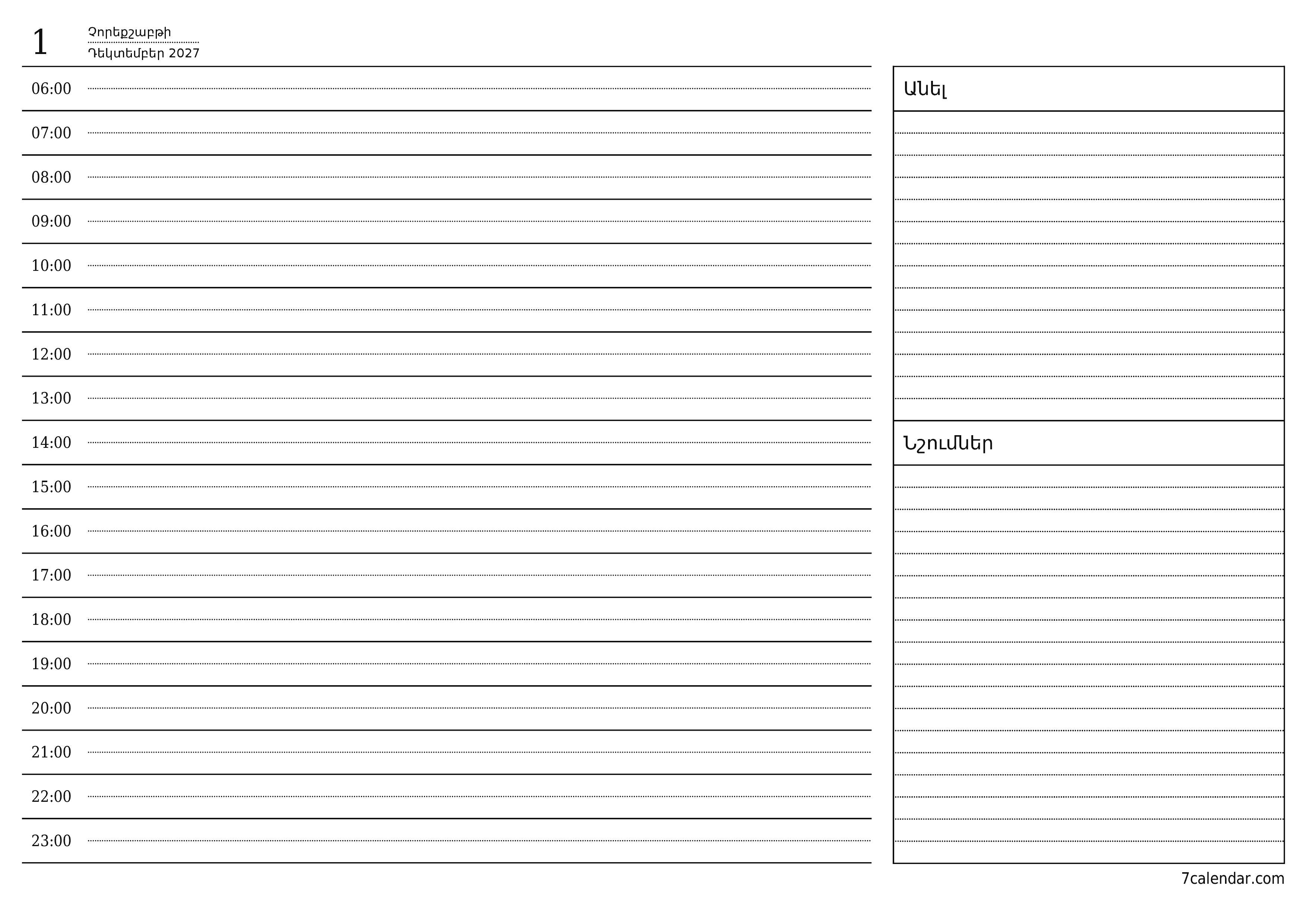 1
Չորեքշաբթի
Դեկտեմբեր 2027

06:00
07:00
08:00
09:00
10:00
11:00
12:00
13:00
14:00
15:00
16:00
17:00
18:00
19:00
20:00
21:00
22:00
23:00

Անել

Նշումներ

7calendar.com